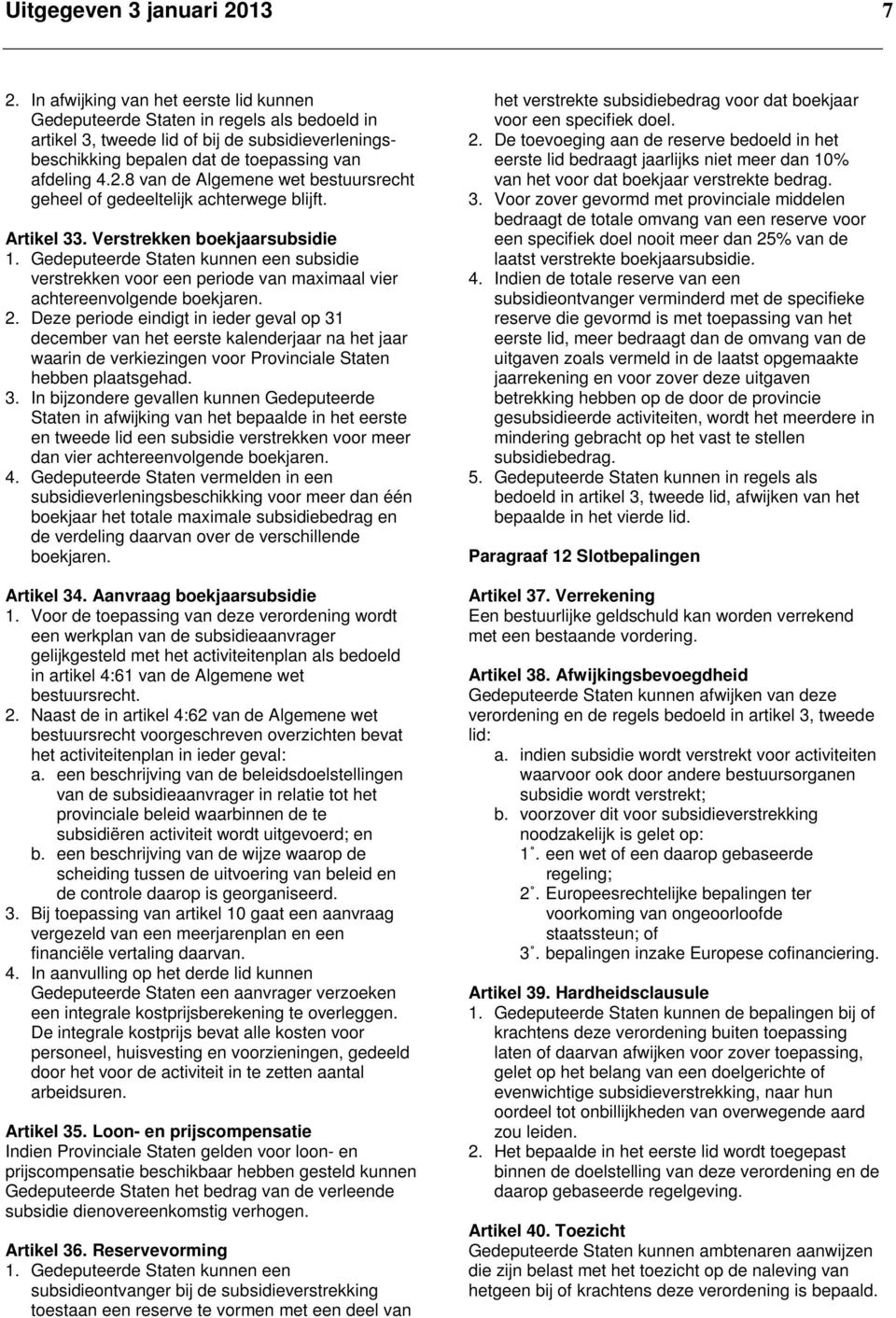 Uitgegeven 3 januari 2013 7

2. In afwijking van het eerste lid kunnen Gedeputeerde Staten in regels als bedoeld in artikel 3, tweede lid of bij de subsidieverleningsbeschikking bepalen dat de toepassing van afdeling 4.2.8 van de Algemene wet bestuursrecht geheel of gedeeltelijk achterwege blijft.

Artikel 33. Verstrekken boekjaarsubsidie
1. Gedeputeerde Staten kunnen een subsidie verstrekken voor een periode van maximaal vier achtereenvolgende boekjaren.
2. Deze periode eindigt in ieder geval op 31 december van het eerste kalenderjaar na het jaar waarin de verkiezingen voor Provinciale Staten hebben plaatsgehad.
3. In bijzondere gevallen kunnen Gedeputeerde Staten in afwijking van het bepaalde in het eerste en tweede lid een subsidie verstrekken voor meer dan vier achtereenvolgende boekjaren.
4. Gedeputeerde Staten vermelden in een subsidieverleningsbeschikking voor meer dan één boekjaar het totale maximale subsidiebedrag en de verdeling daarvan over de verschillende boekjaren.

Artikel 34. Aanvraag boekjaarsubsidie
1. Voor de toepassing van deze verordening wordt een werkplan van de subsidieaanvrager gelijkgesteld met het activiteitenplan als bedoeld in artikel 4:61 van de Algemene wet bestuursrecht.
2. Naast de in artikel 4:62 van de Algemene wet bestuursrecht voorgeschreven overzichten bevat het activiteitenplan in ieder geval:
a. een beschrijving van de beleidsdoelstellingen van de subsidieaanvrager in relatie tot het provinciale beleid waarbinnen de te subsidiëren activiteit wordt uitgevoerd; en
b. een beschrijving van de wijze waarop de scheiding tussen de uitvoering van beleid en de controle daarop is georganiseerd.
3. Bij toepassing van artikel 10 gaat een aanvraag vergezeld van een meerjarenplan en een financiële vertaling daarvan.
4. In aanvulling op het derde lid kunnen Gedeputeerde Staten een aanvrager verzoeken een integrale kostprijsberekening te overleggen. De integrale kostprijs bevat alle kosten voor personeel, huisvesting en voorzieningen, gedeeld door het voor de activiteit in te zetten aantal arbeidsuren.

Artikel 35. Loon- en prijscompensatie
Indien Provinciale Staten gelden voor loon- en prijscompensatie beschikbaar hebben gesteld kunnen Gedeputeerde Staten het bedrag van de verleende subsidie dienovereenkomstig verhogen.

Artikel 36. Reservevorming
1. Gedeputeerde Staten kunnen een subsidieontvanger bij de subsidieverstrekking toestaan een reserve te vormen met een deel van het verstrekte subsidiebedrag voor dat boekjaar voor een specifiek doel.
2. De toevoeging aan de reserve bedoeld in het eerste lid bedraagt jaarlijks niet meer dan 10% van het voor dat boekjaar verstrekte bedrag.
3. Voor zover gevormd met provinciale middelen bedraagt de totale omvang van een reserve voor een specifiek doel nooit meer dan 25% van de laatst verstrekte boekjaarsubsidie.
4. Indien de totale reserve van een subsidieontvanger verminderd met de specifieke reserve die gevormd is met toepassing van het eerste lid, meer bedraagt dan de omvang van de uitgaven zoals vermeld in de laatst opgemaakte jaarrekening en voor zover deze uitgaven betrekking hebben op de door de provincie gesubsidieerde activiteiten, wordt het meerdere in mindering gebracht op het vast te stellen subsidiebedrag.
5. Gedeputeerde Staten kunnen in regels als bedoeld in artikel 3, tweede lid, afwijken van het bepaalde in het vierde lid.

Paragraaf 12 Slotbepalingen

Artikel 37. Verrekening
Een bestuurlijke geldschuld kan worden verrekend met een bestaande vordering.

Artikel 38. Afwijkingsbevoegdheid
Gedeputeerde Staten kunnen afwijken van deze verordening en de regels bedoeld in artikel 3, tweede lid:
a. indien subsidie wordt verstrekt voor activiteiten waarvoor ook door andere bestuursorganen subsidie wordt verstrekt;
b. voorzover dit voor subsidieverstrekking noodzakelijk is gelet op:
1˚. een wet of een daarop gebaseerde regeling;
2˚. Europeesrechtelijke bepalingen ter voorkoming van ongeoorloofde staatssteun; of
3˚. bepalingen inzake Europese cofinanciering.

Artikel 39. Hardheidsclausule
1. Gedeputeerde Staten kunnen de bepalingen bij of krachtens deze verordening buiten toepassing laten of daarvan afwijken voor zover toepassing, gelet op het belang van een doelgerichte of evenwichtige subsidieverstrekking, naar hun oordeel tot onbillijkheden van overwegende aard zou leiden.
2. Het bepaalde in het eerste lid wordt toegepast binnen de doelstelling van deze verordening en de daarop gebaseerde regelgeving.

Artikel 40. Toezicht
Gedeputeerde Staten kunnen ambtenaren aanwijzen die zijn belast met het toezicht op de naleving van hetgeen bij of krachtens deze verordening is bepaald.